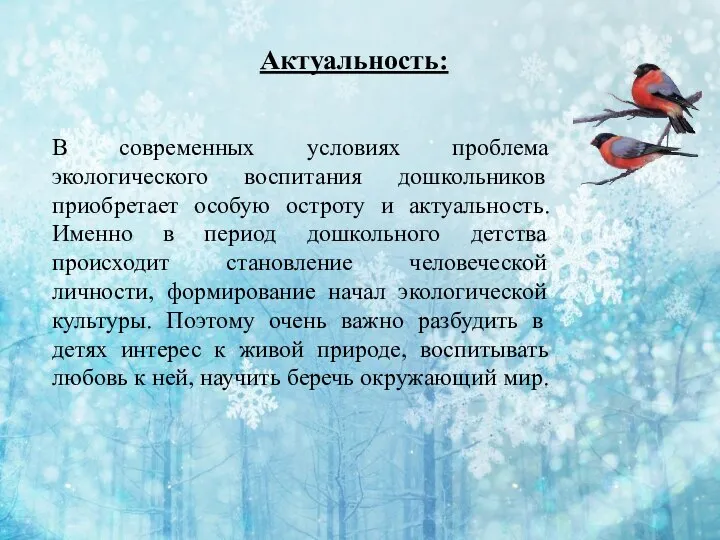 Актуальность:

В современных условиях проблема экологического воспитания дошкольников приобретает особую остроту и актуальность. Именно в период дошкольного детства происходит становление человеческой личности, формирование начал экологической культуры. Поэтому очень важно разбудить в детях интерес к живой природе, воспитывать любовь к ней, научить беречь окружающий мир.